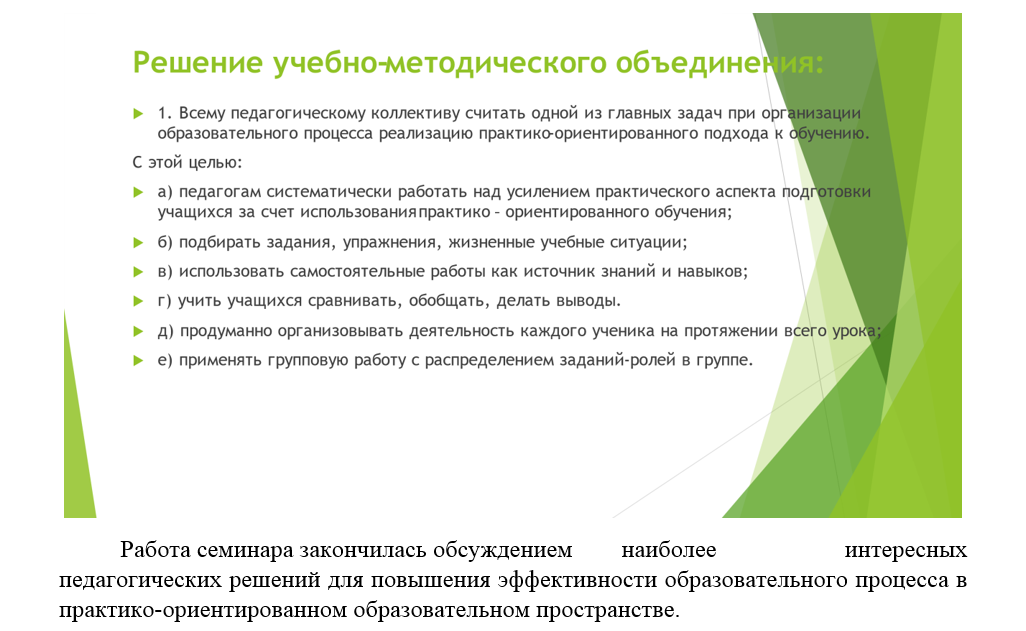 Решение учебно-методического объединения:

1. Всему педагогическому коллективу считать одной из главных задач при организации образовательного процесса реализацию практико-ориентированного подхода к обучению.

С этой целью:

а) педагогам систематически работать над усилением практического аспекта подготовки учащихся за счет использования практико – ориентированного обучения;

б) подбирать задания, упражнения, жизненные учебные ситуации;

в) использовать самостоятельные работы как источник знаний и навыков;

г) учить учащихся сравнивать, обобщать, делать выводы.

д) продуманно организовывать деятельность каждого ученика на протяжении всего урока;

е) применять групповую работу с распределением заданий-ролей в группе.

Работа семинара закончилась обсуждением наиболее интересных педагогических решений для повышения эффективности образовательного процесса в практико-ориентированном образовательном пространстве.